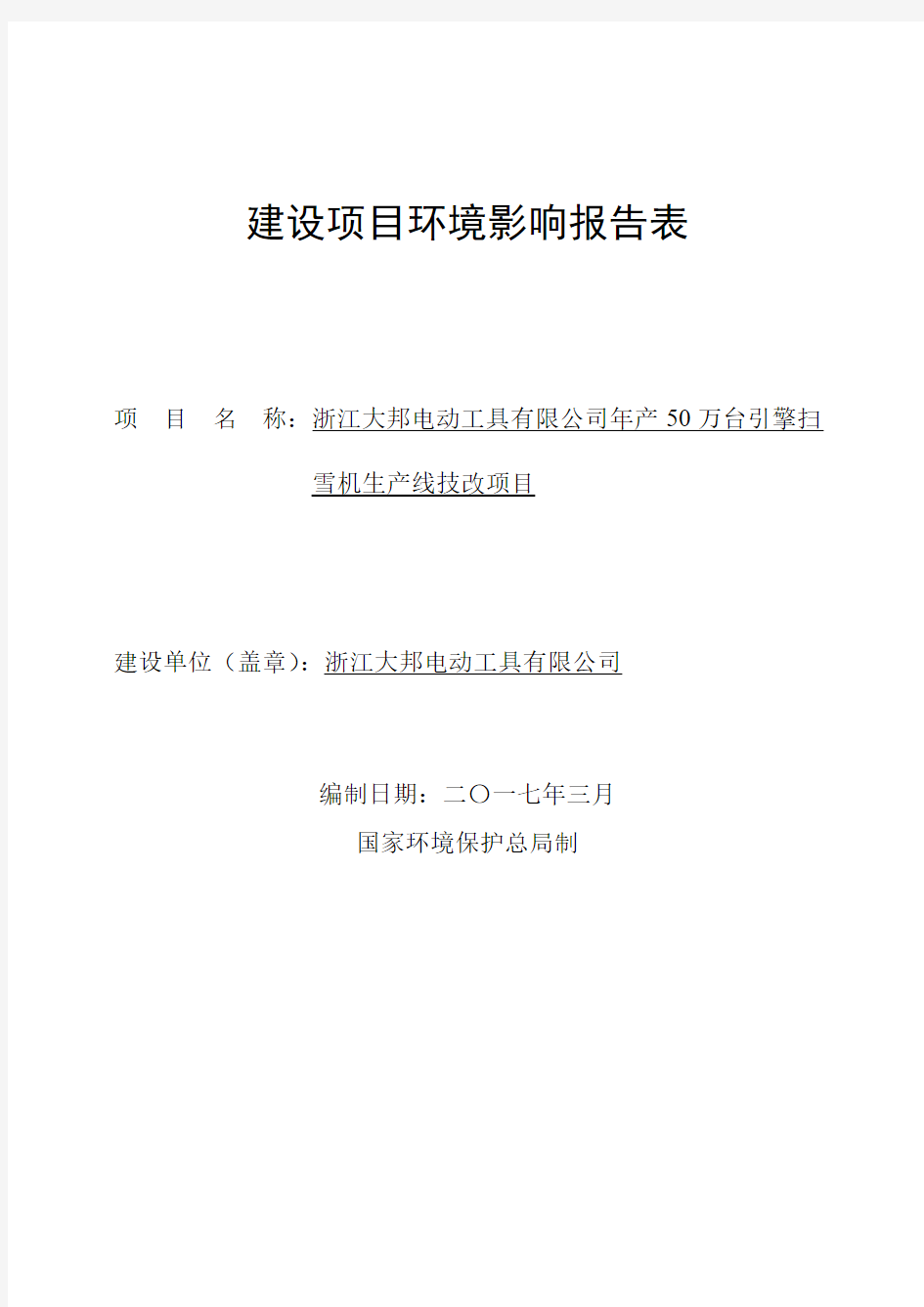 建设项目环境影响报告表

项 目 名 称：浙江大邦电动工具有限公司年产 50 万台引擎扫雪机生产线技改项目

建设单位（盖章）：浙江大邦电动工具有限公司

编制日期：二〇一七年三月

国家环境保护总局制